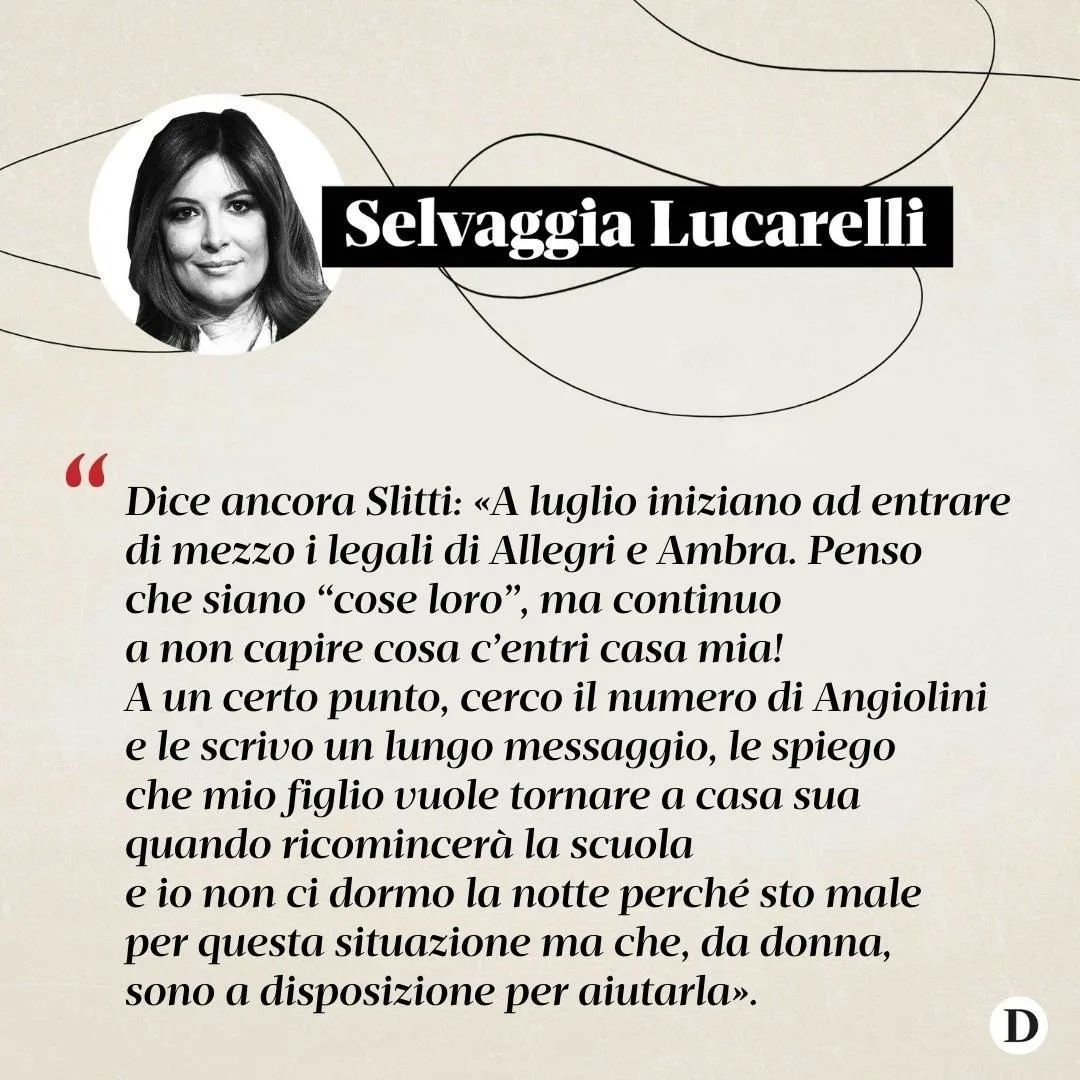 Selvaggia Lucarelli

“

Dice ancora Slitti: «A luglio iniziano ad entrare di mezzo i legali di Allegri e Ambra. Penso che siano “cose loro”, ma continuo a non capire cosa c’entri casa mia! A un certo punto, cerco il numero di Angiolini e le scrivo un lungo messaggio, le spiego che mio figlio vuole tornare a casa sua quando ricomincerà la scuola e io non ci dormo la notte perché sto male per questa situazione ma che, da donna, sono a disposizione per aiutarla».

D